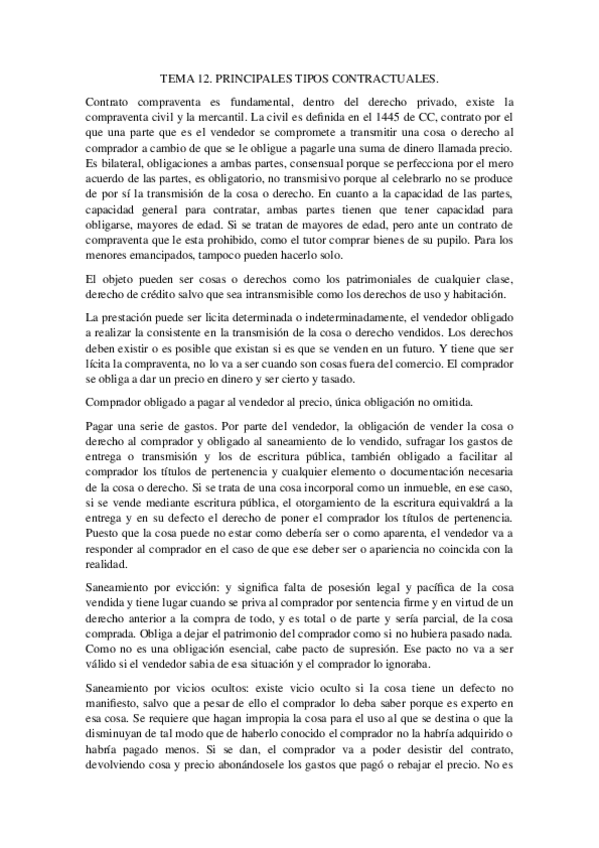 TEMA 12. PRINCIPALES TIPOS CONTRACTUALES.

Contrato compraventa es fundamental, dentro del derecho privado, existe la compraventa civil y la mercantil. La civil es definida en el 1445 de CC, contrato por el que una parte que es el vendedor se compromete a transmitir una cosa o derecho al comprador a cambio de que se le obligue a pagarle una suma de dinero llamada precio. Es bilateral, obligaciones a ambas partes, consensual porque se perfecciona por el mero acuerdo de las partes, es obligatorio, no transmisivo porque al celebrarlo no se produce de por sí la transmisión de la cosa o derecho. En cuanto a la capacidad de las partes, capacidad general para contratar, ambas partes tienen que tener capacidad para obligarse, mayores de edad. Si se tratan de mayores de edad, pero ante un contrato de compraventa que le esta prohibido, como el tutor comprar bienes de su pupilo. Para los menores emancipados, tampoco pueden hacerlo solo.

El objeto pueden ser cosas o derechos como los patrimoniales de cualquier clase, derecho de crédito salvo que sea intransmisible como los derechos de uso y habitación.

La prestación puede ser licita determinada o indeterminadamente, el vendedor obligado a realizar la consistente en la transmisión de la cosa o derecho vendidos. Los derechos deben existir o es posible que existan si es que se venden en un futuro. Y tiene que ser lícita la compraventa, no lo va a ser cuando son cosas fuera del comercio. El comprador se obliga a dar un precio en dinero y ser cierto y tasado.

Comprador obligado a pagar al vendedor al precio, única obligación no omitida.

Pagar una serie de gastos. Por parte del vendedor, la obligación de vender la cosa o derecho al comprador y obligado al saneamiento de lo vendido, sufragar los gastos de entrega o transmisión y los de escritura pública, también obligado a facilitar al comprador los títulos de pertenencia y cualquier elemento o documentación necesaria de la cosa o derecho. Si se trata de una cosa incorporal como un inmueble, en ese caso, si se vende mediante escritura pública, el otorgamiento de la escritura equivaldrá a la entrega y en su defecto el derecho de poner el comprador los títulos de pertenencia. Puesto que la cosa puede no estar como debería ser o como aparenta, el vendedor va a responder al comprador en el caso de que ese deber ser o apariencia no coincida con la realidad.

Saneamiento por evicción: y significa falta de posesión legal y pacífica de la cosa vendida y tiene lugar cuando se priva al comprador por sentencia firme y en virtud de un derecho anterior a la compra de todo, y es total o de parte y sería parcial, de la cosa comprada. Obliga a dejar el patrimonio del comprador como si no hubiera pasado nada. Como no es una obligación esencial, cabe pacto de supresión. Ese pacto no va a ser válido si el vendedor sabia de esa situación y el comprador lo ignoraba.

Saneamiento por vicios ocultos: existe vicio oculto si la cosa tiene un defecto no manifiesto, salvo que a pesar de ello el comprador lo deba saber porque es experto en esa cosa. Se requiere que hagan impropia la cosa para el uso al que se destina o que la disminuyan de tal modo que de haberlo conocido el comprador no la habría adquirido o habría pagado menos. Si se dan, el comprador va a poder desistir del contrato, devolviendo cosa y precio abonándosele los gastos que pagó o rebajar el precio. No es